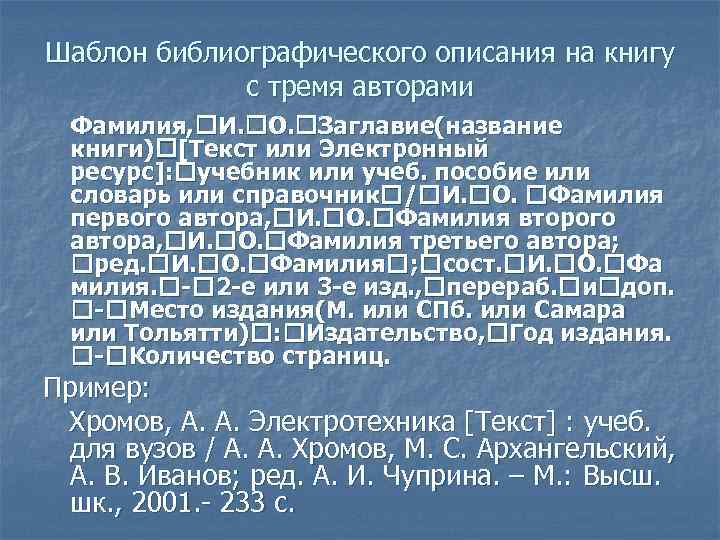 Шаблон библиографического описания на книгу с тремя авторами

Фамилия,□И.□О.□Заглавие(название книги)□[Текст или Электронный ресурс]:□учебник или учеб. пособие или словарь или справочник□/□И.□О. □Фамилия первого автора,□И.□О.□Фамилия второго автора,□И.□О.□Фамилия третьего автора; □ред.□И.□О.□Фамилия□;□сост.□И.□О.□Фамилия.□-□2-е или 3-е изд.,□перераб.□и□доп. □-□Место издания(М. или СПб. или Самара или Тольятти)□:□Издательство,□Год издания. □-□Количество страниц.

Пример:

Хромов, А. А. Электротехника [Текст] : учеб. для вузов / А. А. Хромов, М. С. Архангельский, А. В. Иванов; ред. А. И. Чуприна. – М.: Высш. шк., 2001.- 233 с.